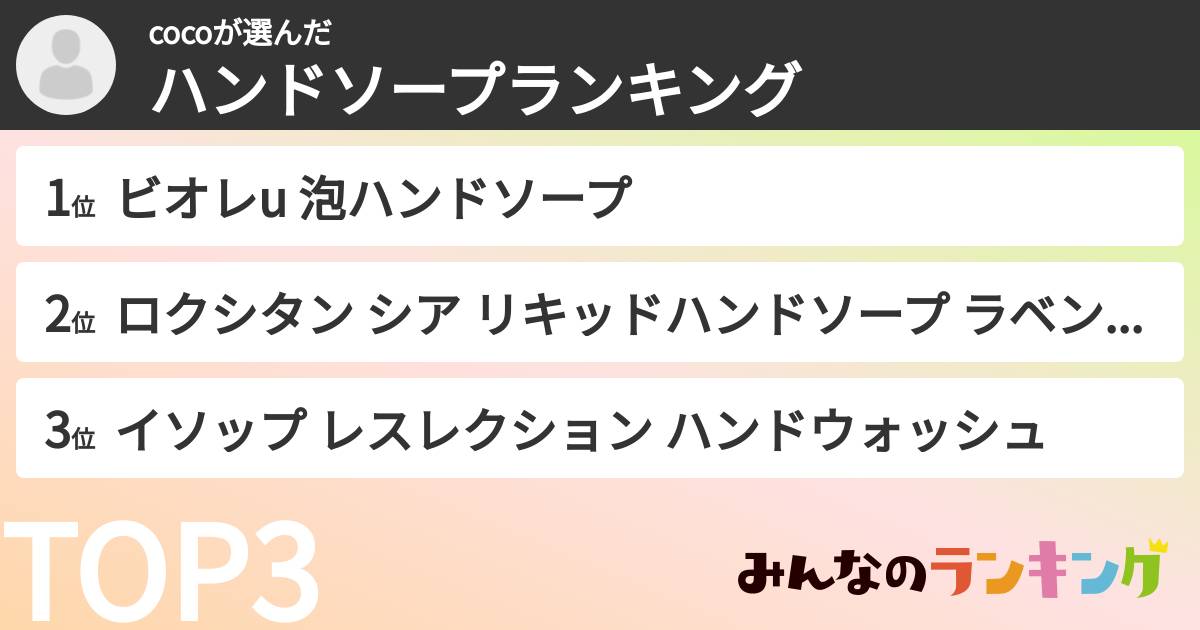 cocoが選んだ
ハンドソープランキング

1位 ビオレu 泡ハンドソープ

2位 ロクシタン シア リキッドハンドソープ ラベン...

3位 イソップ レスレクション ハンドウォッシュ

TOP3

みんなのランキング